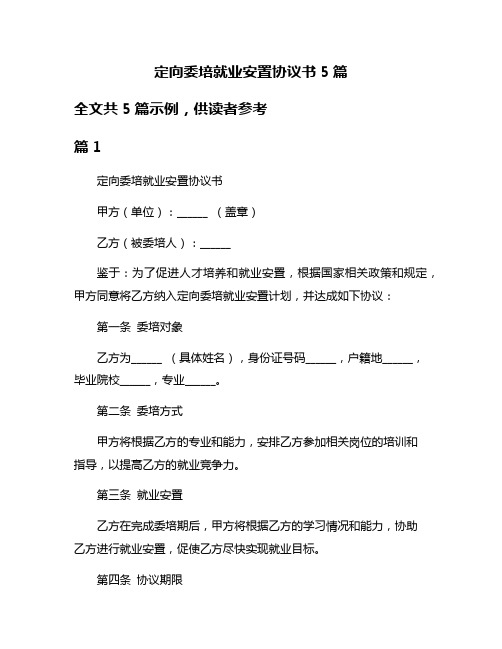 定向委培就业安置协议书 5 篇

全文共 5 篇示例，供读者参考

篇 1

定向委培就业安置协议书

甲方（单位）：______ （盖章）

乙方（被委培人）：______

鉴于：为了促进人才培养和就业安置，根据国家相关政策和规定，甲方同意将乙方纳入定向委培就业安置计划，并达成如下协议：

第一条 委培对象

乙方为______ （具体姓名），身份证号码______，户籍地______，毕业院校______，专业______。

第二条 委培方式

甲方将根据乙方的专业和能力，安排乙方参加相关岗位的培训和指导，以提高乙方的就业竞争力。

第三条 就业安置

乙方在完成委培期后，甲方将根据乙方的学习情况和能力，协助乙方进行就业安置，促使乙方尽快实现就业目标。

第四条 协议期限